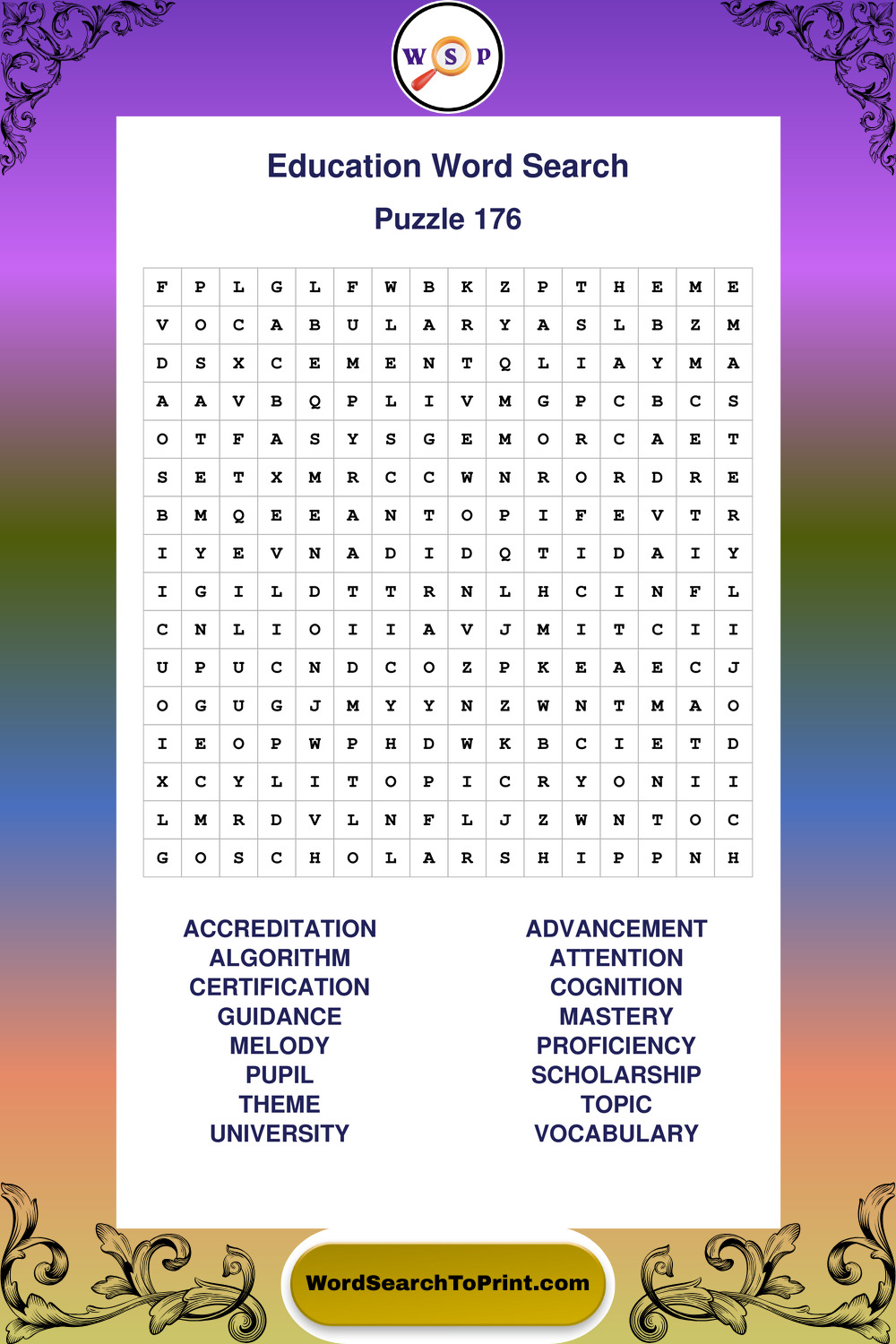 W S P

Education Word Search

Puzzle 176

| F | P | L | G | L | F | W | B | K | Z | P | T | H | E | M | E |
|---|---|---|---|---|---|---|---|---|---|---|---|---|---|---|---|
| V | O | C | A | B | U | L | A | R | Y | A | S | L | B | Z | M |
| D | S | X | C | E | M | E | N | T | Q | L | I | A | Y | M | A |
| A | A | V | B | Q | P | L | I | V | M | G | P | C | B | C | S |
| O | T | F | A | S | Y | S | G | E | M | O | R | C | A | E | T |
| S | E | T | X | M | R | C | C | W | N | R | O | R | D | R | E |
| B | M | Q | E | E | A | N | T | O | P | I | F | E | V | T | R |
| I | Y | E | V | N | A | D | I | D | Q | T | I | D | A | I | Y |
| I | G | I | L | D | T | T | R | N | L | H | C | I | N | F | L |
| C | N | L | I | O | I | I | A | V | J | M | I | T | C | I | I |
| U | P | U | C | N | D | C | O | Z | P | K | E | A | E | C | J |
| O | G | U | G | J | M | Y | Y | N | Z | W | N | T | M | A | O |
| I | E | O | P | W | P | H | D | W | K | B | C | I | E | T | D |
| X | C | Y | L | I | T | O | P | I | C | R | Y | O | N | I | I |
| L | M | R | D | V | L | N | F | L | J | Z | W | N | T | O | C |
| G | O | S | C | H | O | L | A | R | S | H | I | P | P | N | H |

ACCREDITATION
ALGORITHM
CERTIFICATION
GUIDANCE
MELODY
PUPIL
THEME
UNIVERSITY

ADVANCEMENT
ATTENTION
COGNITION
MASTERY
PROFICIENCY
SCHOLARSHIP
TOPIC
VOCABULARY

WordSearchToPrint.com